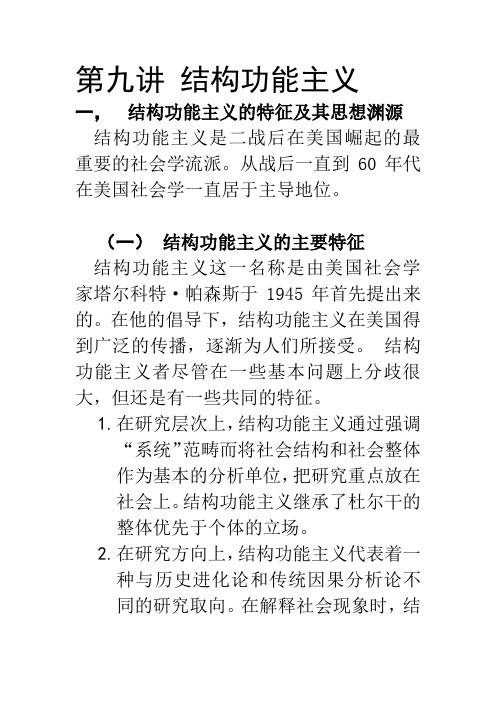 第九讲 结构功能主义

一， 结构功能主义的特征及其思想渊源

结构功能主义是二战后在美国崛起的最重要的社会学流派。从战后一直到 60 年代在美国社会学一直居于主导地位。

（一） 结构功能主义的主要特征

结构功能主义这一名称是由美国社会学家塔尔科特·帕森斯于 1945 年首先提出来的。在他的倡导下，结构功能主义在美国得到广泛的传播，逐渐为人们所接受。 结构功能主义者尽管在一些基本问题上分歧很大，但还是有一些共同的特征。

1. 在研究层次上，结构功能主义通过强调“系统”范畴而将社会结构和社会整体作为基本的分析单位，把研究重点放在社会上。结构功能主义继承了杜尔干的整体优先于个体的立场。

2. 在研究方向上，结构功能主义代表着一种与历史进化论和传统因果分析论不同的研究取向。在解释社会现象时，结